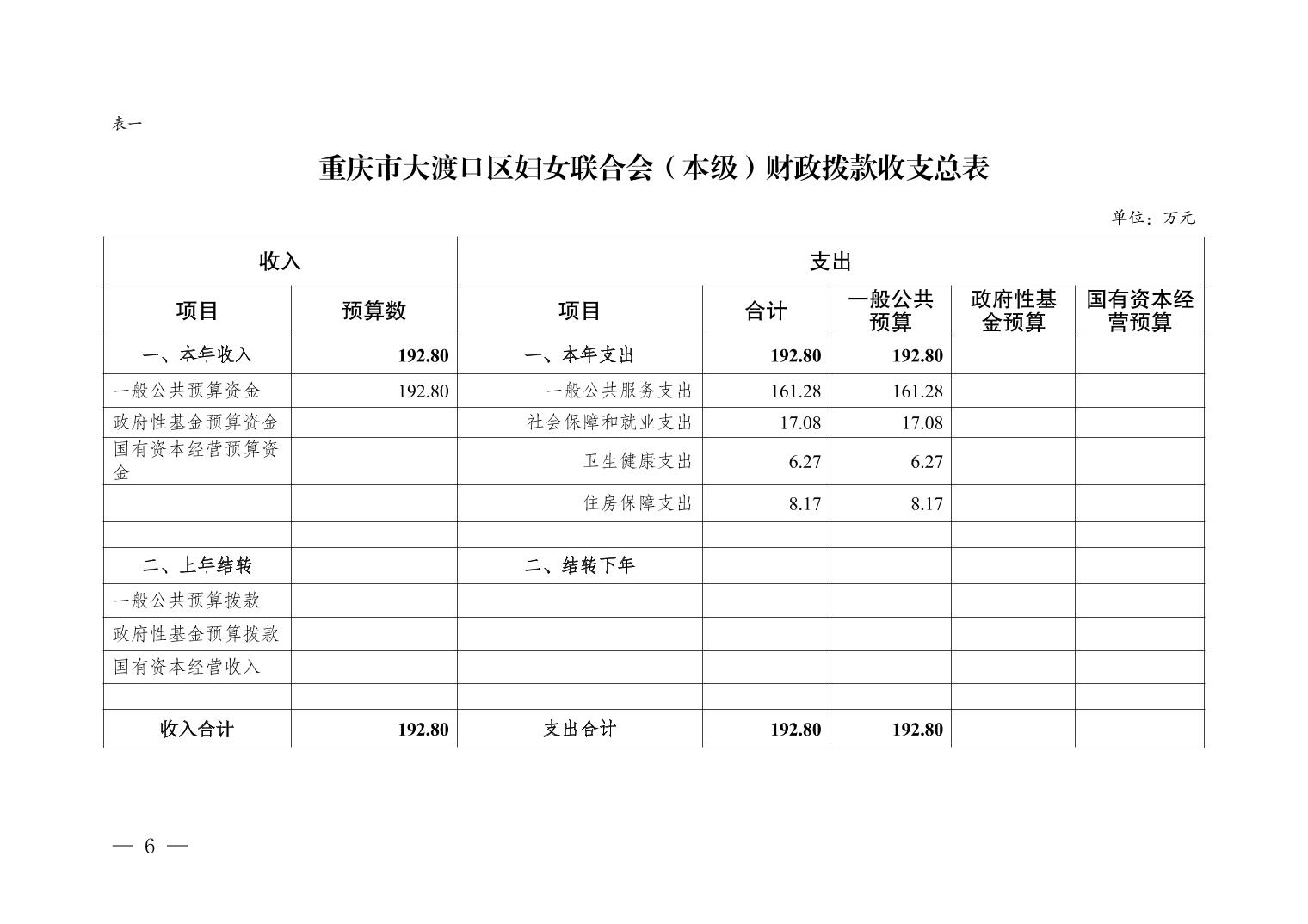 表一

重庆市大渡口区妇女联合会（本级）财政拨款收支总表

单位：万元

| 收入 | | 支出 | | | | |
|---|---|---|---|---|---|---|
| 项目 | 预算数 | 项目 | 合计 | 一般公共预算 | 政府性基金预算 | 国有资本经营预算 |
| 一、本年收入 | 192.80 | 一、本年支出 | 192.80 | 192.80 | | |
| 一般公共预算资金 | 192.80 | 一般公共服务支出 | 161.28 | 161.28 | | |
| 政府性基金预算资金 | | 社会保障和就业支出 | 17.08 | 17.08 | | |
| 国有资本经营预算资金 | | 卫生健康支出 | 6.27 | 6.27 | | |
| | | 住房保障支出 | 8.17 | 8.17 | | |
| | | | | | | |
| 二、上年结转 | | 二、结转下年 | | | | |
| 一般公共预算拨款 | | | | | | |
| 政府性基金预算拨款 | | | | | | |
| 国有资本经营收入 | | | | | | |
| | | | | | | |
| 收入合计 | 192.80 | 支出合计 | 192.80 | 192.80 | | |

— 6 —